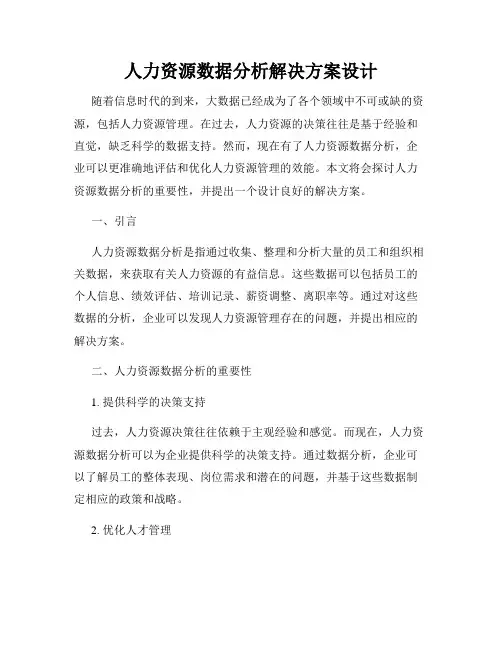 人力资源数据分析解决方案设计

随着信息时代的到来，大数据已经成为了各个领域中不可或缺的资源，包括人力资源管理。在过去，人力资源的决策往往是基于经验和直觉，缺乏科学的数据支持。然而，现在有了人力资源数据分析，企业可以更准确地评估和优化人力资源管理的效能。本文将会探讨人力资源数据分析的重要性，并提出一个设计良好的解决方案。

一、引言

人力资源数据分析是指通过收集、整理和分析大量的员工和组织相关数据，来获取有关人力资源的有益信息。这些数据可以包括员工的个人信息、绩效评估、培训记录、薪资调整、离职率等。通过对这些数据的分析，企业可以发现人力资源管理存在的问题，并提出相应的解决方案。

二、人力资源数据分析的重要性

1. 提供科学的决策支持

过去，人力资源决策往往依赖于主观经验和感觉。而现在，人力资源数据分析可以为企业提供科学的决策支持。通过数据分析，企业可以了解员工的整体表现、岗位需求和潜在的问题，并基于这些数据制定相应的政策和战略。

2. 优化人才管理